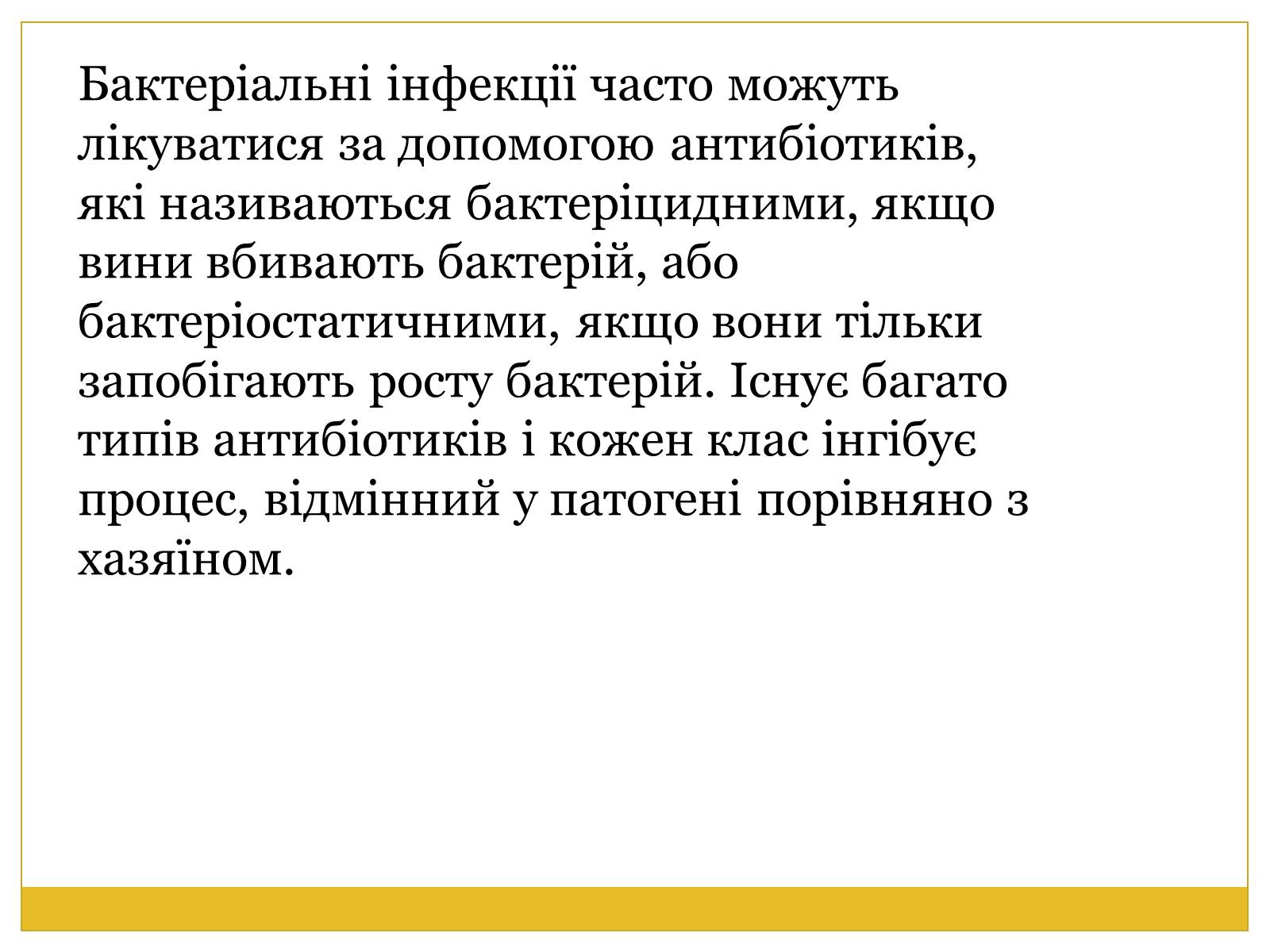 Бактеріальні інфекції часто можуть лікуватися за допомогою антибіотиків, які називаються бактеріцидними, якщо вини вбивають бактерій, або бактеріостатичними, якщо вони тільки запобігають росту бактерій. Існує багато типів антибіотиків і кожен клас інгібує процес, відмінний у патогені порівняно з хазяїном.